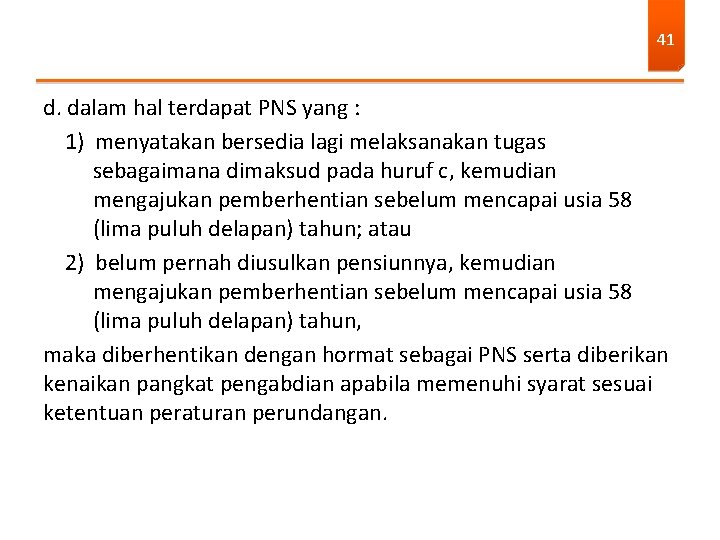 41

d. dalam hal terdapat PNS yang :

1) menyatakan bersedia lagi melaksanakan tugas sebagaimana dimaksud pada huruf c, kemudian mengajukan pemberhentian sebelum mencapai usia 58 (lima puluh delapan) tahun; atau

2) belum pernah diusulkan pensiunnya, kemudian mengajukan pemberhentian sebelum mencapai usia 58 (lima puluh delapan) tahun,

maka diberhentikan dengan hormat sebagai PNS serta diberikan kenaikan pangkat pengabdian apabila memenuhi syarat sesuai ketentuan peraturan perundangan.